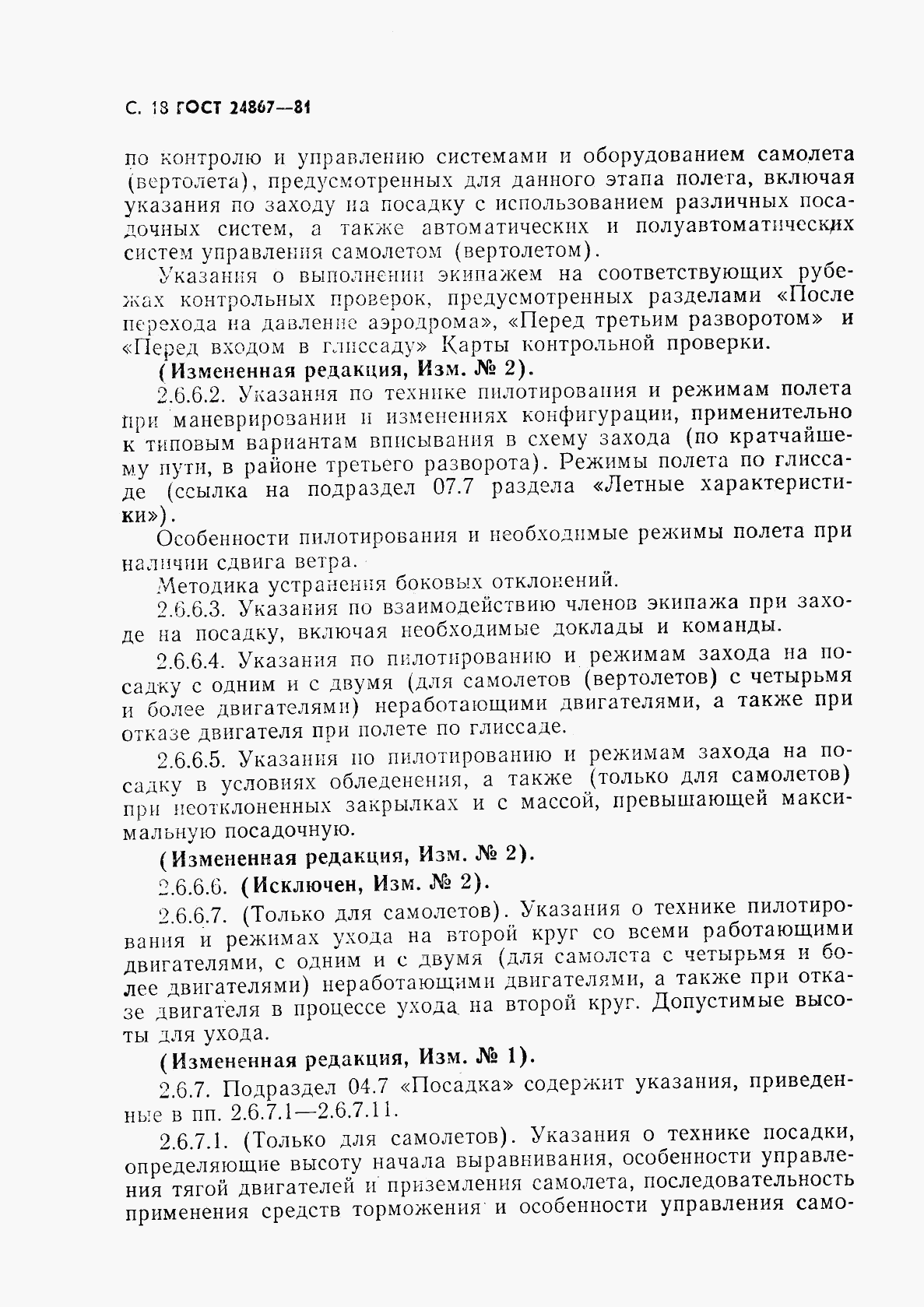 С. 18 ГОСТ 24867—81

по контролю и управлению системами и оборудованием самолета (вертолета), предусмотренных для данного этапа полета, включая указания по заходу на посадку с использованием различных посадочных систем, а также автоматических и полуавтоматических систем управления самолетом (вертолетом).

Указания о выполнении экипажем на соответствующих рубежах контрольных проверок, предусмотренных разделами «После перехода на давление аэродрома», «Перед третьим разворотом» и «Перед входом в глиссаду» Карты контрольной проверки.

(Измененная редакция, Изм. № 2).

2.6.6.2. Указания по технике пилотирования и режимам полета при маневрировании и изменениях конфигурации, применительно к типовым вариантам вписывания в схему захода (по кратчайшему пути, в районе третьего разворота). Режимы полета по глиссаде (ссылка на подраздел 07.7 раздела «Летные характеристики»).

Особенности пилотирования и необходимые режимы полета при наличии сдвига ветра.

Методика устранения боковых отклонений.

2.6.6.3. Указания по взаимодействию членов экипажа при заходе на посадку, включая необходимые доклады и команды.

2.6.6.4. Указания по пилотированию и режимам захода на посадку с одним и с двумя (для самолетов (вертолетов) с четырьмя и более двигателями) неработающими двигателями, а также при отказе двигателя при полете по глиссаде.

2.6.6.5. Указания по пилотированию и режимам захода на посадку в условиях обледенения, а также (только для самолетов) при неотклоненных закрылках и с массой, превышающей максимальную посадочную.

(Измененная редакция, Изм. № 2).

2.6.6.6. (Исключен, Изм. № 2).

2.6.6.7. (Только для самолетов). Указания о технике пилотирования и режимах ухода на второй круг со всеми работающими двигателями, с одним и с двумя (для самолета с четырьмя и более двигателями) неработающими двигателями, а также при отказе двигателя в процессе ухода на второй круг. Допустимые высоты для ухода.

(Измененная редакция, Изм. № 1).

2.6.7. Подраздел 04.7 «Посадка» содержит указания, приведенные в пп. 2.6.7.1—2.6.7.11.

2.6.7.1. (Только для самолетов). Указания о технике посадки, определяющие высоту начала выравнивания, особенности управления тягой двигателей и приземления самолета, последовательность применения средств торможения и особенности управления само-